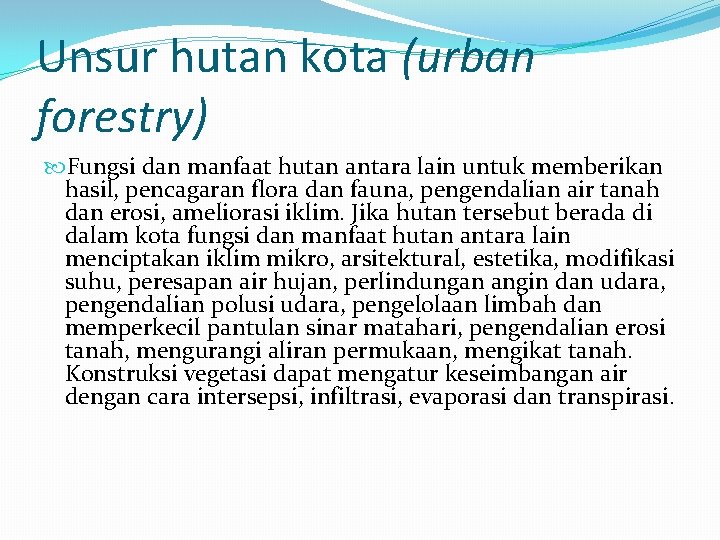 Unsur hutan kota (urban forestry)

Fungsi dan manfaat hutan antara lain untuk memberikan hasil, pencagaran flora dan fauna, pengendalian air tanah dan erosi, ameliorasi iklim. Jika hutan tersebut berada di dalam kota fungsi dan manfaat hutan antara lain menciptakan iklim mikro, arsitektural, estetika, modifikasi suhu, peresapan air hujan, perlindungan angin dan udara, pengendalian polusi udara, pengelolaan limbah dan memperkecil pantulan sinar matahari, pengendalian erosi tanah, mengurangi aliran permukaan, mengikat tanah. Konstruksi vegetasi dapat mengatur keseimbangan air dengan cara intersepsi, infiltrasi, evaporasi dan transpirasi.